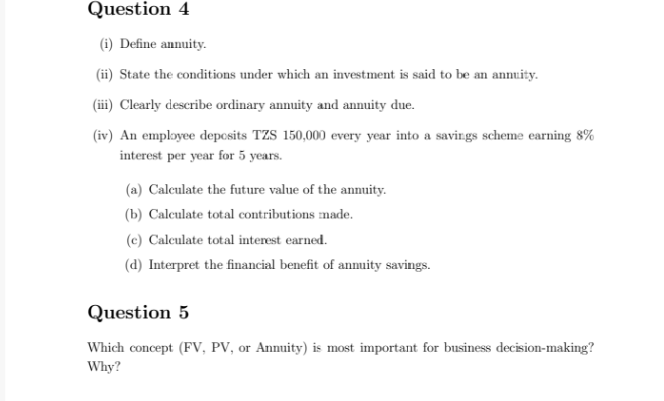 Question 4

(i) Define annuity.

(ii) State the conditions under which an investment is said to be an annuity.

(iii) Clearly describe ordinary annuity and annuity due.

(iv) An employee deposits TZS 150,000 every year into a savings scheme earning 8% interest per year for 5 years.

(a) Calculate the future value of the annuity.

(b) Calculate total contributions made.

(c) Calculate total interest earned.

(d) Interpret the financial benefit of annuity savings.

Question 5

Which concept (FV, PV, or Annuity) is most important for business decision-making? Why?